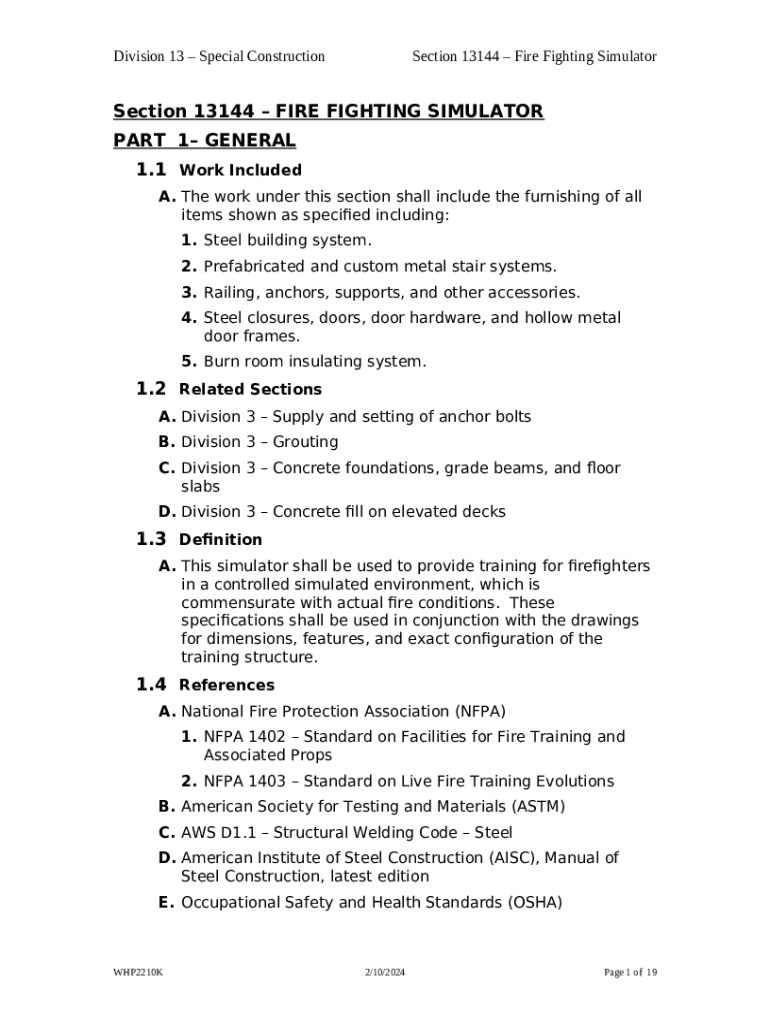 Division 13 – Special Construction

Section 13144 – Fire Fighting Simulator

Section 13144 – FIRE FIGHTING SIMULATOR

PART 1– GENERAL

1.1 Work Included

A. The work under this section shall include the furnishing of all items shown as specified including:

1. Steel building system.

2. Prefabricated and custom metal stair systems.

3. Railing, anchors, supports, and other accessories.

4. Steel closures, doors, door hardware, and hollow metal door frames.

5. Burn room insulating system.

1.2 Related Sections

A. Division 3 – Supply and setting of anchor bolts

B. Division 3 – Grouting

C. Division 3 – Concrete foundations, grade beams, and floor slabs

D. Division 3 – Concrete fill on elevated decks

1.3 Definition

A. This simulator shall be used to provide training for firefighters in a controlled simulated environment, which is commensurate with actual fire conditions. These specifications shall be used in conjunction with the drawings for dimensions, features, and exact configuration of the training structure.

1.4 References

A. National Fire Protection Association (NFPA)

1. NFPA 1402 – Standard on Facilities for Fire Training and Associated Props

2. NFPA 1403 – Standard on Live Fire Training Evolutions

B. American Society for Testing and Materials (ASTM)

C. AWS D1.1 – Structural Welding Code – Steel

D. American Institute of Steel Construction (AISC), Manual of Steel Construction, latest edition

E. Occupational Safety and Health Standards (OSHA)

WHP2210K

2/10/2024

Page 1 of 19